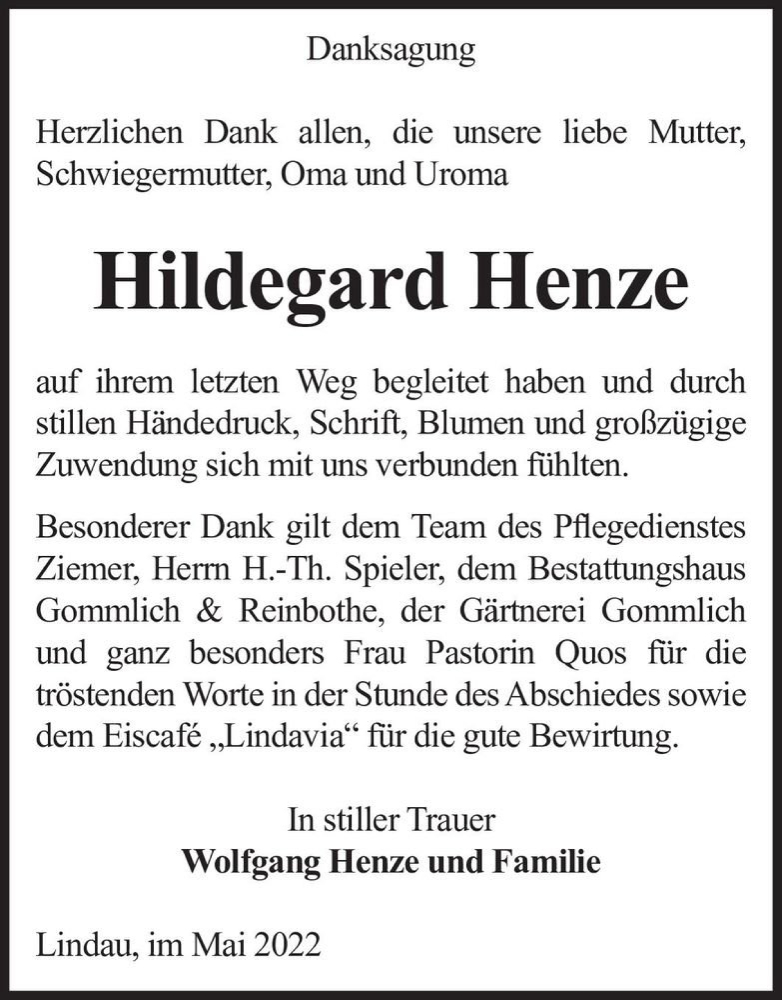 Danksagung

Herzlichen Dank allen, die unsere liebe Mutter, Schwiegermutter, Oma und Uroma

Hildegard Henze

auf ihrem letzten Weg begleitet haben und durch stillen Händedruck, Schrift, Blumen und großzügige Zuwendung sich mit uns verbunden fühlten.

Besonderer Dank gilt dem Team des Pflegedienstes Ziemer, Herrn H.-Th. Spieler, dem Bestattungshaus Gommlich & Reinbothe, der Gärtnerei Gommlich und ganz besonders Frau Pastorin Quos für die tröstenden Worte in der Stunde des Abschiedes sowie dem Eiscafé „Lindavia“ für die gute Bewirtung.

In stiller Trauer
Wolfgang Henze und Familie

Lindau, im Mai 2022